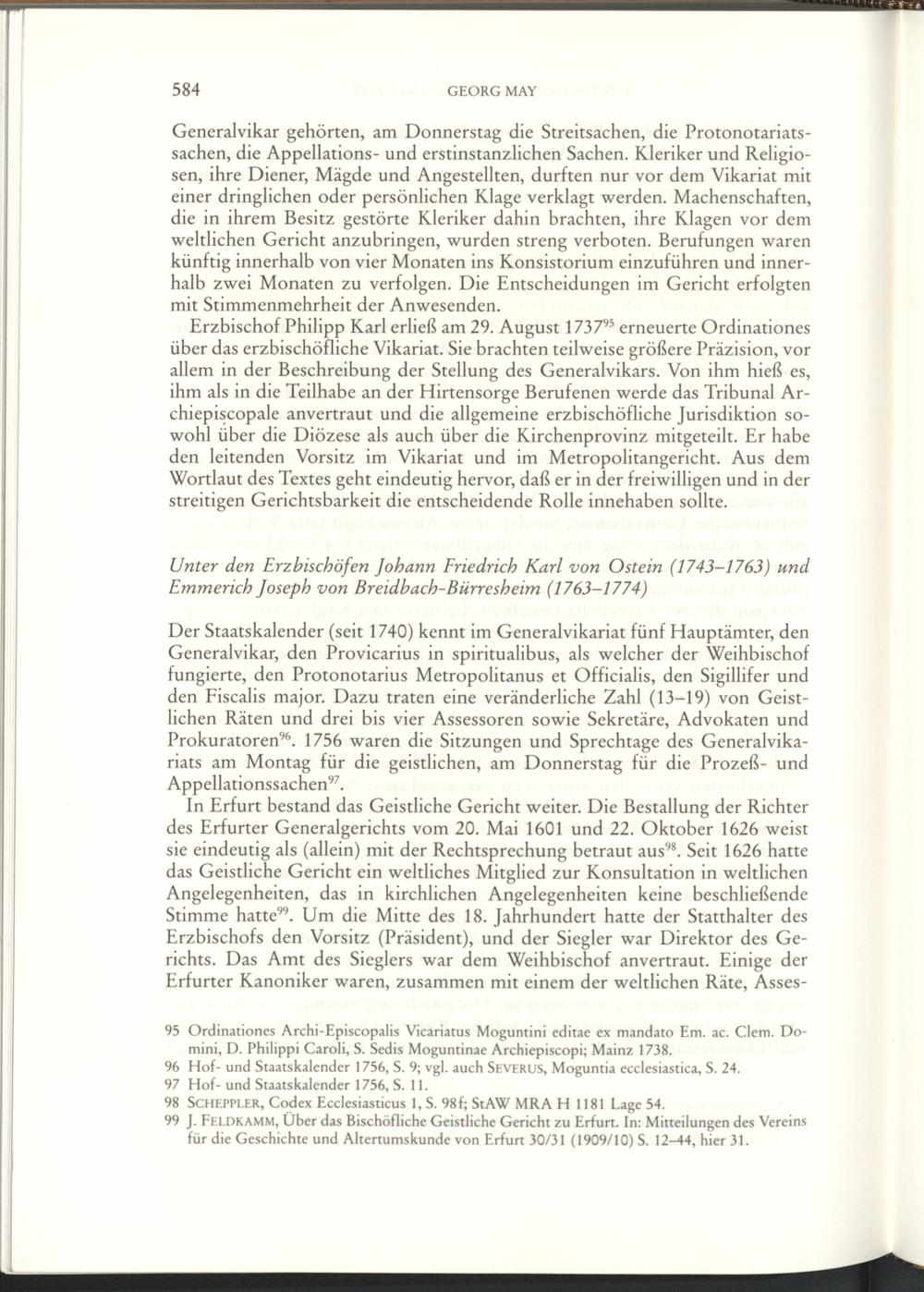 584 GEORG MAY

Generalvikar gehörten, am Donnerstag die Streitsachen, die Protonotariatssachen, die Appellations- und erstinstanzlichen Sachen. Kleriker und Religiosen, ihre Diener, Mägde und Angestellten, durften nur vor dem Vikariat mit einer dringlichen oder persönlichen Klage verklagt werden. Machenschaften, die in ihrem Besitz gestörte Kleriker dahin brachten, ihre Klagen vor dem weltlichen Gericht anzubringen, wurden streng verboten. Berufungen waren künftig innerhalb von vier Monaten ins Konsistorium einzuführen und innerhalb zwei Monaten zu verfolgen. Die Entscheidungen im Gericht erfolgten mit Stimmenmehrheit der Anwesenden.

Erzbischof Philipp Karl erließ am 29. August 1737$^{95}$ erneuerte Ordinationes über das erzbischöfliche Vikariat. Sie brachten teilweise größere Präzision, vor allem in der Beschreibung der Stellung des Generalvikars. Von ihm hieß es, ihm als in die Teilhabe an der Hirtensorge Berufenen werde das Tribunal Archiepiscopale anvertraut und die allgemeine erzbischöfliche Jurisdiktion sowohl über die Diözese als auch über die Kirchenprovinz mitgeteilt. Er habe den leitenden Vorsitz im Vikariat und im Metropolitangericht. Aus dem Wortlaut des Textes geht eindeutig hervor, daß er in der freiwilligen und in der streitigen Gerichtsbarkeit die entscheidende Rolle innehaben sollte.

Unter den Erzbischöfen Johann Friedrich Karl von Ostein (1743–1763) und Emmerich Joseph von Breidbach-Bürresheim (1763–1774)

Der Staatskalender (seit 1740) kennt im Generalvikariat fünf Hauptämter, den Generalvikar, den Provicarius in spiritualibus, als welcher der Weihbischof fungierte, den Protonotarius Metropolitanus et Officialis, den Sigillifer und den Fiscalis major. Dazu traten eine veränderliche Zahl (13–19) von Geistlichen Räten und drei bis vier Assessoren sowie Sekretäre, Advokaten und Prokuratoren$^{96}$. 1756 waren die Sitzungen und Sprechtage des Generalvikariats am Montag für die geistlichen, am Donnerstag für die Prozeß- und Appellationssachen$^{97}$.

In Erfurt bestand das Geistliche Gericht weiter. Die Bestallung der Richter des Erfurter Generalgerichts vom 20. Mai 1601 und 22. Oktober 1626 weist sie eindeutig als (allein) mit der Rechtsprechung betraut aus$^{98}$. Seit 1626 hatte das Geistliche Gericht ein weltliches Mitglied zur Konsultation in weltlichen Angelegenheiten, das in kirchlichen Angelegenheiten keine beschließende Stimme hatte$^{99}$. Um die Mitte des 18. Jahrhundert hatte der Statthalter des Erzbischofs den Vorsitz (Präsident), und der Siegler war Direktor des Gerichts. Das Amt des Sieglers war dem Weihbischof anvertraut. Einige der Erfurter Kanoniker waren, zusammen mit einem der weltlichen Räte, Asses-

95 Ordinationes Archi-Episcopalis Vicariatus Moguntini editae ex mandato Em. ac. Clem. Domini, D. Philippi Caroli, S. Sedis Moguntinae Archiepiscopi; Mainz 1738.
96 Hof- und Staatskalender 1756, S. 9; vgl. auch SEVERUS, Moguntia ecclesiastica, S. 24.
97 Hof- und Staatskalender 1756, S. 11.
98 SCHEPPLER, Codex Ecclesiasticus 1, S. 98f; StAW MRA H 1181 Lage 54.
99 J. FELDKAMM, Über das Bischöfliche Geistliche Gericht zu Erfurt. In: Mitteilungen des Vereins für die Geschichte und Altertumskunde von Erfurt 30/31 (1909/10) S. 12–44, hier 31.